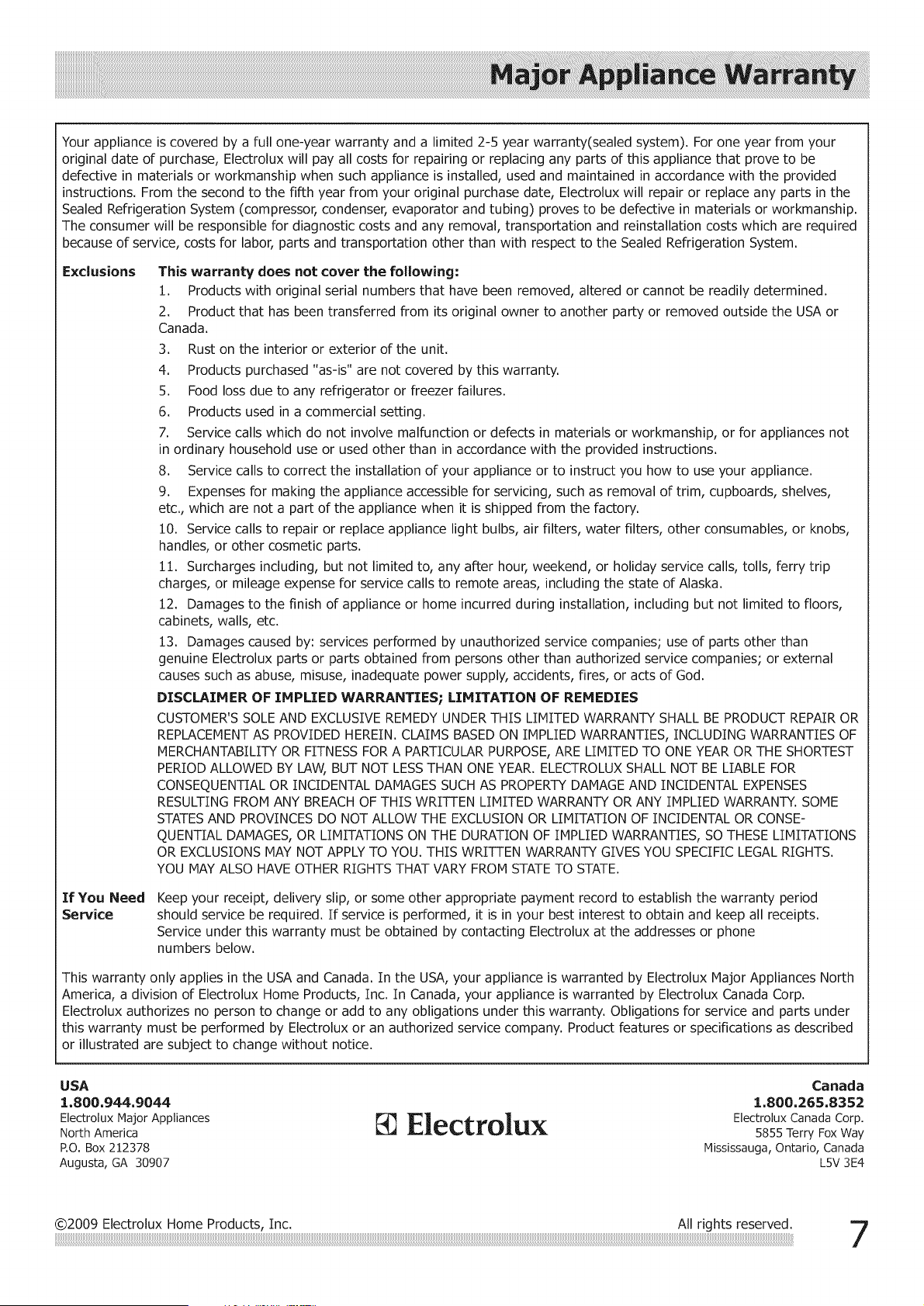 Major Appliance Warranty

Your appliance is covered by a full one-year warranty and a limited 2-5 year warranty(sealed system). For one year from your original date of purchase, Electrolux will pay all costs for repairing or replacing any parts of this appliance that prove to be defective in materials or workmanship when such appliance is installed, used and maintained in accordance with the provided instructions. From the second to the fifth year from your original purchase date, Electrolux will repair or replace any parts in the Sealed Refrigeration System (compressor, condenser, evaporator and tubing) proves to be defective in materials or workmanship. The consumer will be responsible for diagnostic costs and any removal, transportation and reinstallation costs which are required because of service, costs for labor, parts and transportation other than with respect to the Sealed Refrigeration System.

Exclusions This warranty does not cover the following:

1. Products with original serial numbers that have been removed, altered or cannot be readily determined.

2. Product that has been transferred from its original owner to another party or removed outside the USA or Canada.

3. Rust on the interior or exterior of the unit.

4. Products purchased "as-is" are not covered by this warranty.

5. Food loss due to any refrigerator or freezer failures.

6. Products used in a commercial setting.

7. Service calls which do not involve malfunction or defects in materials or workmanship, or for appliances not in ordinary household use or used other than in accordance with the provided instructions.

8. Service calls to correct the installation of your appliance or to instruct you how to use your appliance.

9. Expenses for making the appliance accessible for servicing, such as removal of trim, cupboards, shelves, etc., which are not a part of the appliance when it is shipped from the factory.

10. Service calls to repair or replace appliance light bulbs, air filters, water filters, other consumables, or knobs, handles, or other cosmetic parts.

11. Surcharges including, but not limited to, any after hour, weekend, or holiday service calls, tolls, ferry trip charges, or mileage expense for service calls to remote areas, including the state of Alaska.

12. Damages to the finish of appliance or home incurred during installation, including but not limited to floors, cabinets, walls, etc.

13. Damages caused by: services performed by unauthorized service companies; use of parts other than genuine Electrolux parts or parts obtained from persons other than authorized service companies; or external causes such as abuse, misuse, inadequate power supply, accidents, fires, or acts of God.

DISCLAIMER OF IMPLIED WARRANTIES; LIMITATION OF REMEDIES

CUSTOMER'S SOLE AND EXCLUSIVE REMEDY UNDER THIS LIMITED WARRANTY SHALL BE PRODUCT REPAIR OR REPLACEMENT AS PROVIDED HEREIN. CLAIMS BASED ON IMPLIED WARRANTIES, INCLUDING WARRANTIES OF MERCHANTABILITY OR FITNESS FOR A PARTICULAR PURPOSE, ARE LIMITED TO ONE YEAR OR THE SHORTEST PERIOD ALLOWED BY LAW, BUT NOT LESS THAN ONE YEAR. ELECTROLUX SHALL NOT BE LIABLE FOR CONSEQUENTIAL OR INCIDENTAL DAMAGES SUCH AS PROPERTY DAMAGE AND INCIDENTAL EXPENSES RESULTING FROM ANY BREACH OF THIS WRITTEN LIMITED WARRANTY OR ANY IMPLIED WARRANTY. SOME STATES AND PROVINCES DO NOT ALLOW THE EXCLUSION OR LIMITATION OF INCIDENTAL OR CONSEQUENTIAL DAMAGES, OR LIMITATIONS ON THE DURATION OF IMPLIED WARRANTIES, SO THESE LIMITATIONS OR EXCLUSIONS MAY NOT APPLY TO YOU. THIS WRITTEN WARRANTY GIVES YOU SPECIFIC LEGAL RIGHTS. YOU MAY ALSO HAVE OTHER RIGHTS THAT VARY FROM STATE TO STATE.

If You Need Service Keep your receipt, delivery slip, or some other appropriate payment record to establish the warranty period should service be required. If service is performed, it is in your best interest to obtain and keep all receipts. Service under this warranty must be obtained by contacting Electrolux at the addresses or phone numbers below.

This warranty only applies in the USA and Canada. In the USA, your appliance is warranted by Electrolux Major Appliances North America, a division of Electrolux Home Products, Inc. In Canada, your appliance is warranted by Electrolux Canada Corp. Electrolux authorizes no person to change or add to any obligations under this warranty. Obligations for service and parts under this warranty must be performed by Electrolux or an authorized service company. Product features or specifications as described or illustrated are subject to change without notice.

USA
1.800.944.9044
Electrolux Major Appliances
North America
P.O. Box 212378
Augusta, GA 30907

Electrolux

Canada
1.800.265.8352
Electrolux Canada Corp.
5855 Terry Fox Way
Mississauga, Ontario, Canada
L5V 3E4

©2009 Electrolux Home Products, Inc. All rights reserved. 7